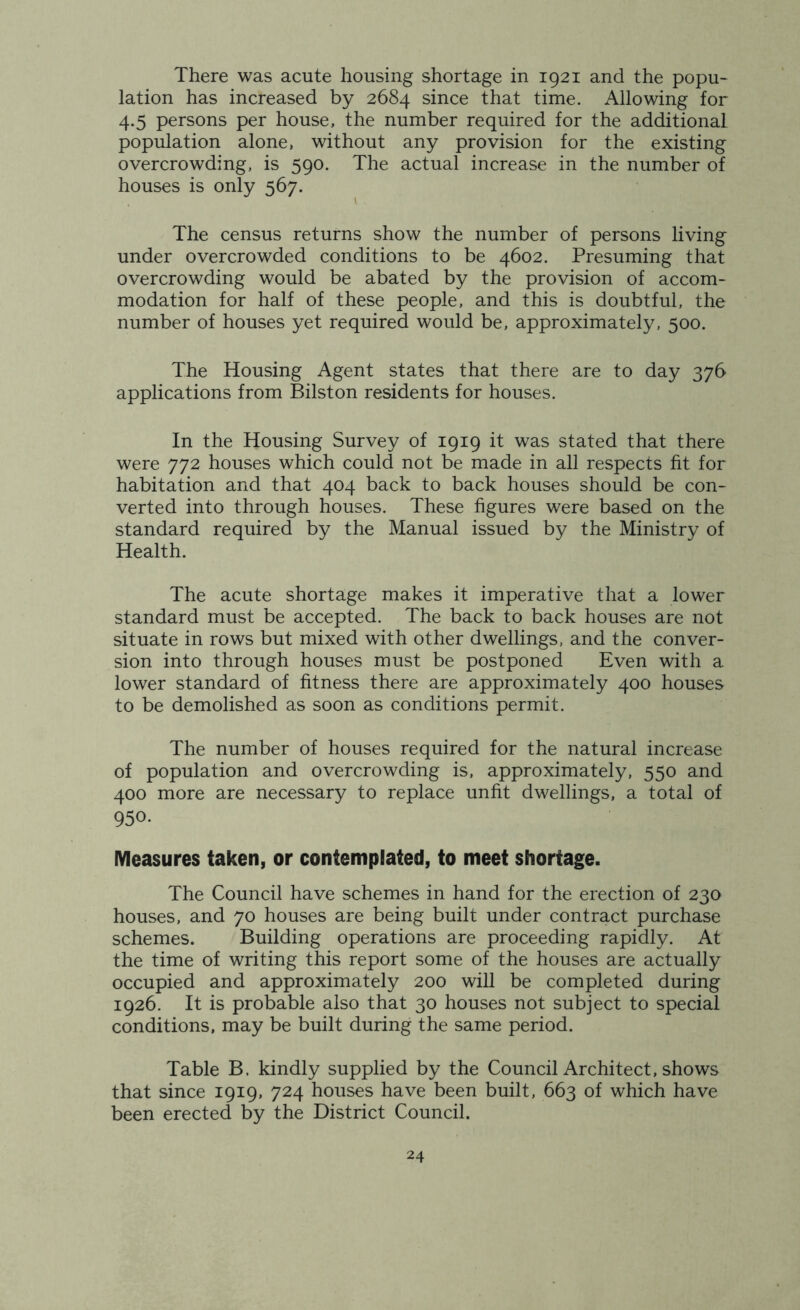 There was acute housing shortage in 1921 and the population has increased by 2684 since that time. Allowing for 4.5 persons per house, the number required for the additional population alone, without any provision for the existing overcrowding, is 590. The actual increase in the number of houses is only 567.

The census returns show the number of persons living under overcrowded conditions to be 4602. Presuming that overcrowding would be abated by the provision of accommodation for half of these people, and this is doubtful, the number of houses yet required would be, approximately, 500.

The Housing Agent states that there are to day 376 applications from Bilston residents for houses.

In the Housing Survey of 1919 it was stated that there were 772 houses which could not be made in all respects fit for habitation and that 404 back to back houses should be converted into through houses. These figures were based on the standard required by the Manual issued by the Ministry of Health.

The acute shortage makes it imperative that a lower standard must be accepted. The back to back houses are not situate in rows but mixed with other dwellings, and the conversion into through houses must be postponed Even with a lower standard of fitness there are approximately 400 houses to be demolished as soon as conditions permit.

The number of houses required for the natural increase of population and overcrowding is, approximately, 550 and 400 more are necessary to replace unfit dwellings, a total of 950.

Measures taken, or contemplated, to meet shortage.

The Council have schemes in hand for the erection of 230 houses, and 70 houses are being built under contract purchase schemes. Building operations are proceeding rapidly. At the time of writing this report some of the houses are actually occupied and approximately 200 will be completed during 1926. It is probable also that 30 houses not subject to special conditions, may be built during the same period.

Table B, kindly supplied by the Council Architect, shows that since 1919, 724 houses have been built, 663 of which have been erected by the District Council.

24